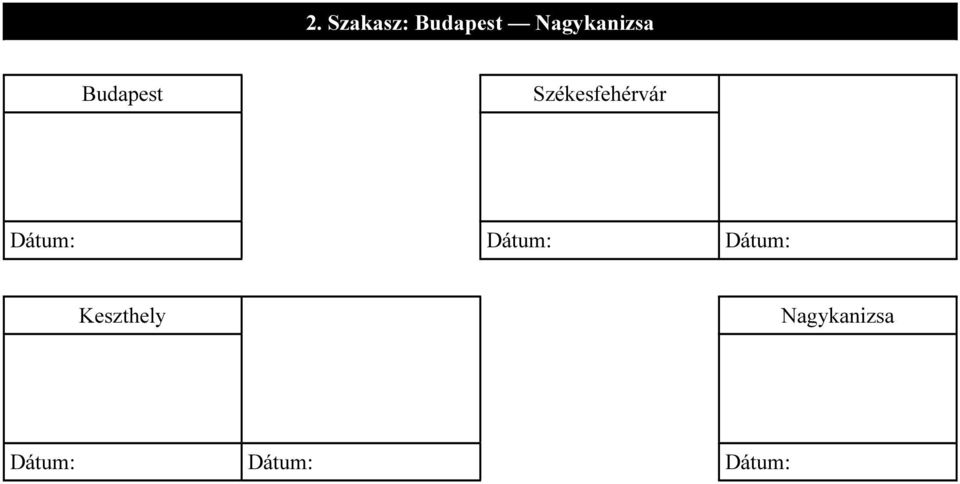 2. Szakasz: Budapest — Nagykanizsa

Budapest

Dátum:

Székesfehérvár

Dátum:

Dátum:

Keszthely

Dátum:

Dátum:

Nagykanizsa

Dátum: